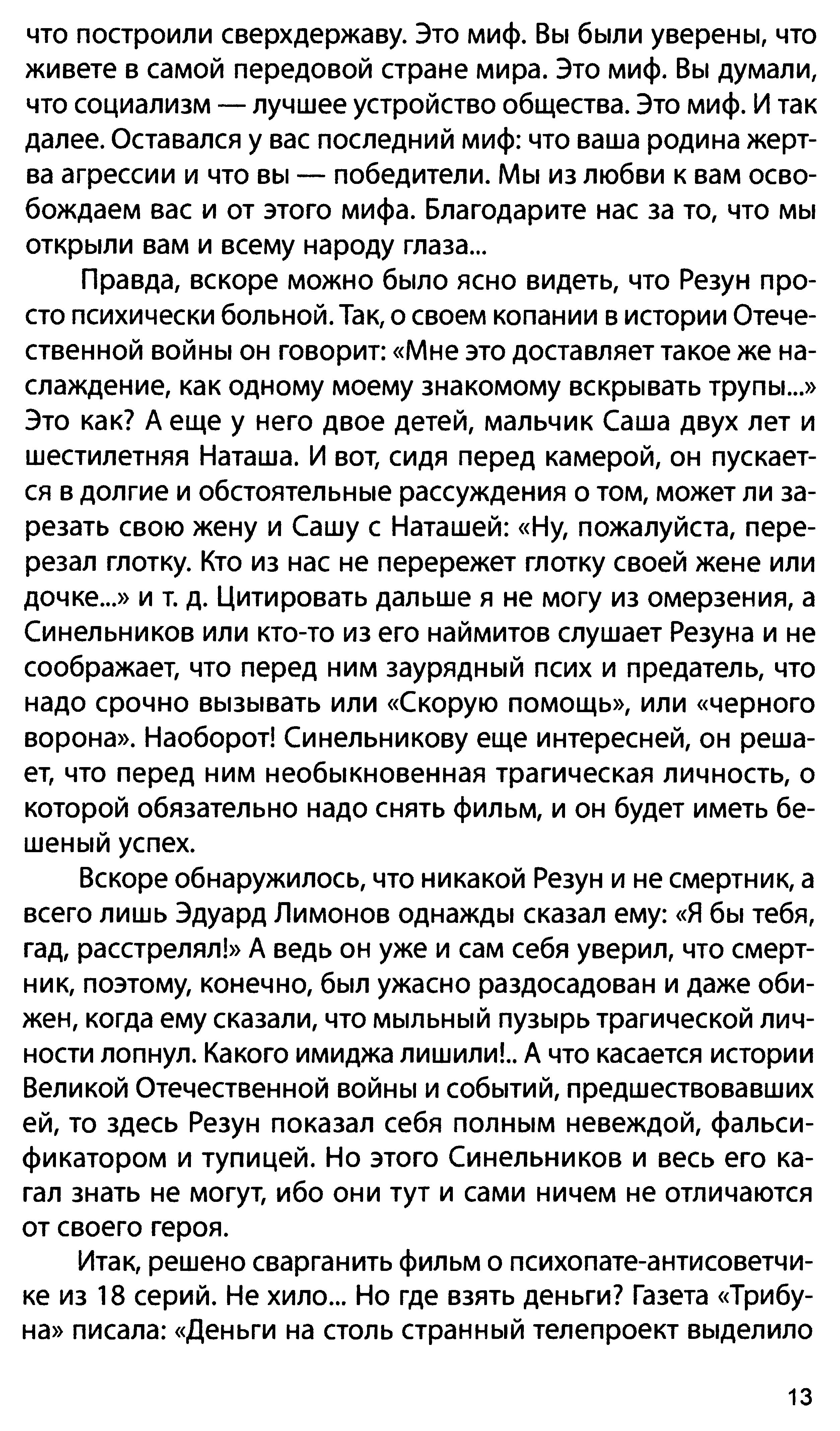 что построили сверхдержаву. Это миф. Вы были уверены, что живете в самой передовой стране мира. Это миф. Вы думали, что социализм — лучшее устройство общества. Это миф. И так далее. Оставался у вас последний миф: что ваша родина жертва агрессии и что вы — победители. Мы из любви к вам освобождаем вас и от этого мифа. Благодарите нас за то, что мы открыли вам и всему народу глаза...

Правда, вскоре можно было ясно видеть, что Резун просто психически больной. Так, о своем копании в истории Отечественной войны он говорит: «Мне это доставляет такое же наслаждение, как одному моему знакомому вскрывать трупы...» Это как? А еще у него двое детей, мальчик Саша двух лет и шестилетняя Наташа. И вот, сидя перед камерой, он пускается в долгие и обстоятельные рассуждения о том, может ли зарезать свою жену и Сашу с Наташей: «Ну, пожалуйста, перерезал глотку. Кто из нас не перережет глотку своей жене или дочке...» и т. д. Цитировать дальше я не могу из омерзения, а Синельников или кто-то из его наймитов слушает Резуна и не соображает, что перед ним заурядный псих и предатель, что надо срочно вызывать или «Скорую помощь», или «черного ворона». Наоборот! Синельникову еще интересней, он решает, что перед ним необыкновенная трагическая личность, о которой обязательно надо снять фильм, и он будет иметь бешеный успех.

Вскоре обнаружилось, что никакой Резун и не смертник, а всего лишь Эдуард Лимонов однажды сказал ему: «Я бы тебя, гад, расстрелял!» А ведь он уже и сам себя уверил, что смертник, поэтому, конечно, был ужасно раздосадован и даже обижен, когда ему сказали, что мыльный пузырь трагической личности лопнул. Какого имиджа лишили!.. А что касается истории Великой Отечественной войны и событий, предшествовавших ей, то здесь Резун показал себя полным невеждой, фальсификатором и тупицей. Но этого Синельников и весь его кагал знать не могут, ибо они тут и сами ничем не отличаются от своего героя.

Итак, решено сварганить фильм о психопате-антисоветчике из 18 серий. Не хило... Но где взять деньги? Газета «Трибуна» писала: «Деньги на столь странный телепроект выделило

13